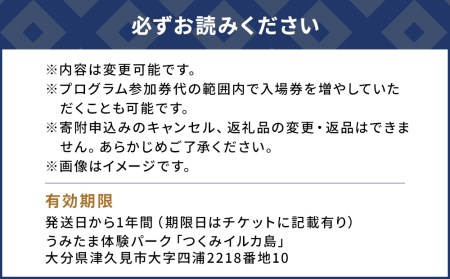 必ずお読みください

※内容は変更可能です。
※プログラム参加券代の範囲内で入場券を増やしていただくことも可能です。
※寄附申込みのキャンセル、返礼品の変更・返品はできません。あらかじめご了承ください。
※画像はイメージです。

有効期限
発送日から1年間（期限日はチケットに記載有り）
うみたま体験パーク「つくみイルカ島」
大分県津久見市大字四浦2218番地10